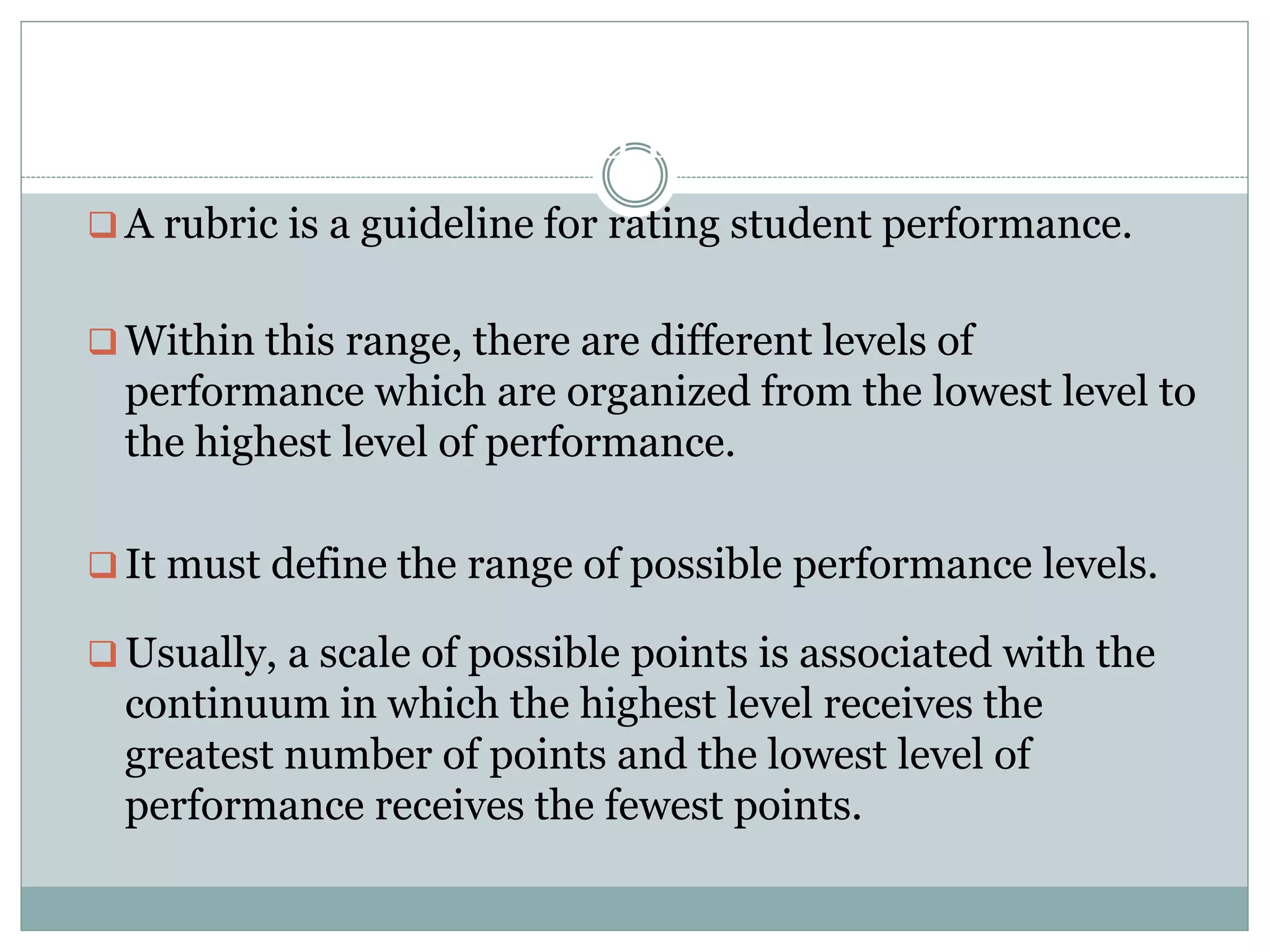 ❑ A rubric is a guideline for rating student performance.

❑ Within this range, there are different levels of performance which are organized from the lowest level to the highest level of performance.

❑ It must define the range of possible performance levels.

❑ Usually, a scale of possible points is associated with the continuum in which the highest level receives the greatest number of points and the lowest level of performance receives the fewest points.